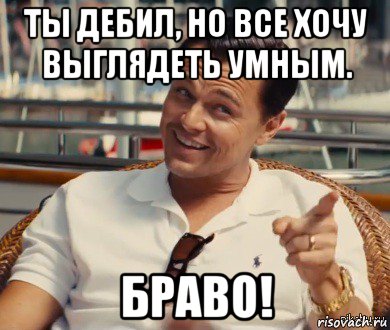 ТЫ ДЕБИЛ, НО ВСЕ ХОЧУ ВЫГЛЯДЕТЬ УМНЫМ.

БРАВО!

risovach.ru